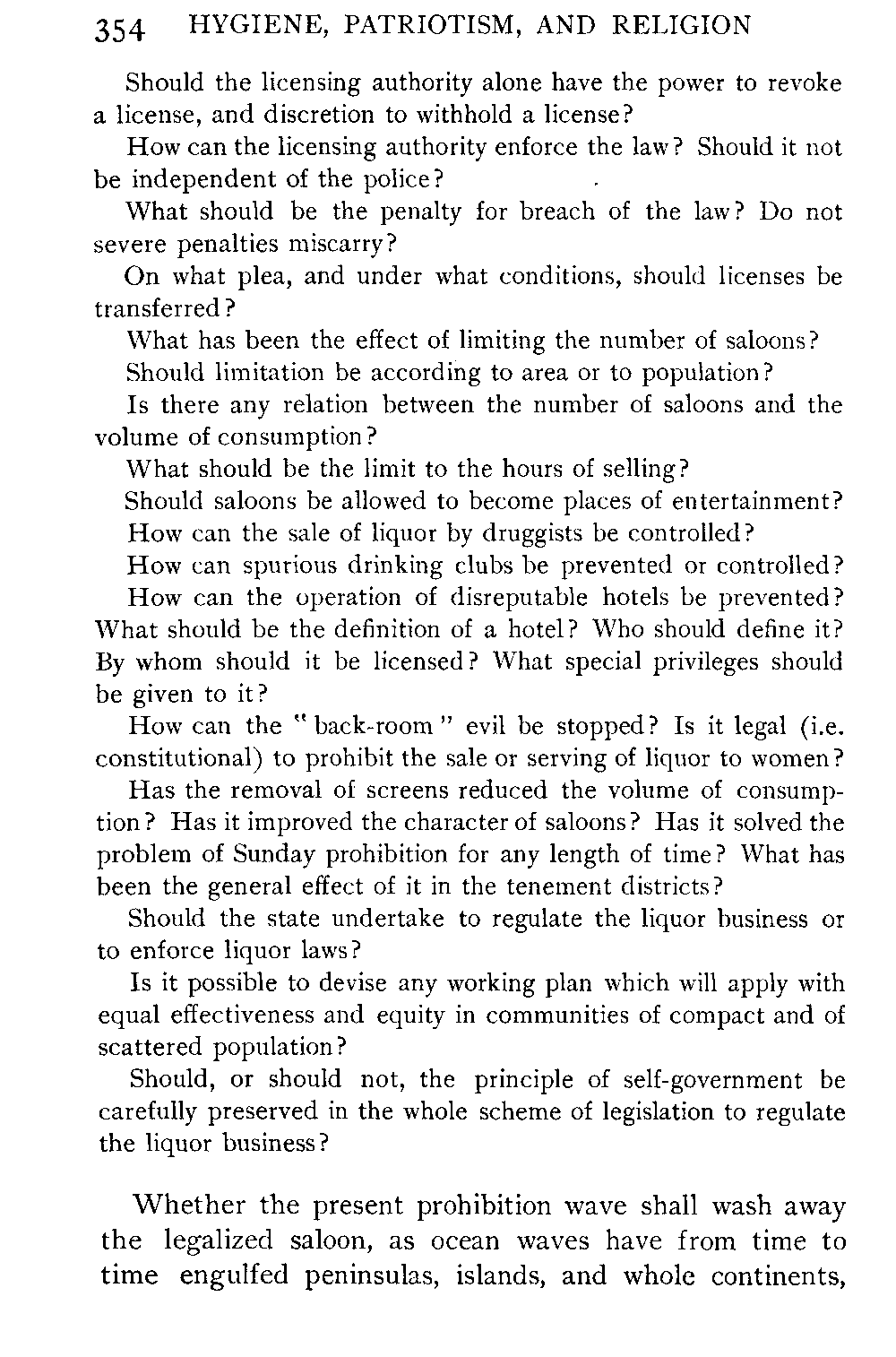 354 HYGIENE, PATRIOTISM, AND RELIGION

Should the licensing authority alone have the power to revoke a license, and discretion to withhold a license?

How can the licensing authority enforce the law? Should it not be independent of the police?

What should be the penalty for breach of the law? Do not severe penalties miscarry?

On what plea, and under what conditions, should licenses be transferred?

What has been the effect of limiting the number of saloons?

Should limitation be according to area or to population?

Is there any relation between the number of saloons and the volume of consumption?

What should be the limit to the hours of selling?

Should saloons be allowed to become places of entertainment?

How can the sale of liquor by druggists be controlled?

How can spurious drinking clubs be prevented or controlled?

How can the operation of disreputable hotels be prevented? What should be the definition of a hotel? Who should define it? By whom should it be licensed? What special privileges should be given to it?

How can the "back-room" evil be stopped? Is it legal (i.e. constitutional) to prohibit the sale or serving of liquor to women?

Has the removal of screens reduced the volume of consumption? Has it improved the character of saloons? Has it solved the problem of Sunday prohibition for any length of time? What has been the general effect of it in the tenement districts?

Should the state undertake to regulate the liquor business or to enforce liquor laws?

Is it possible to devise any working plan which will apply with equal effectiveness and equity in communities of compact and of scattered population?

Should, or should not, the principle of self-government be carefully preserved in the whole scheme of legislation to regulate the liquor business?

Whether the present prohibition wave shall wash away the legalized saloon, as ocean waves have from time to time engulfed peninsulas, islands, and whole continents,